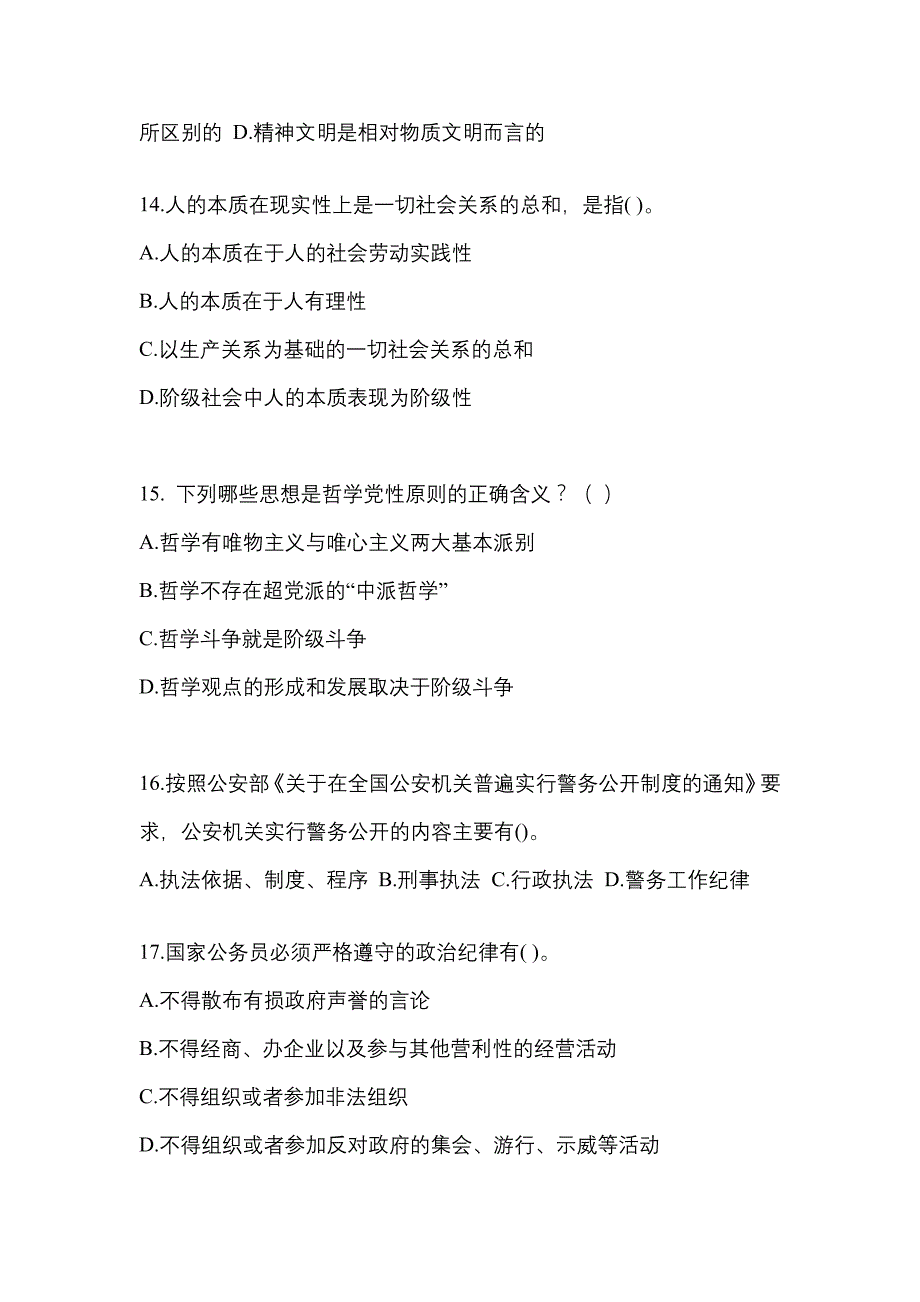 所区别的 D.精神文明是相对物质文明而言的

14.人的本质在现实性上是一切社会关系的总和，是指( )。

A.人的本质在于人的社会劳动实践性

B.人的本质在于人有理性

C.以生产关系为基础的一切社会关系的总和

D.阶级社会中人的本质表现为阶级性

15. 下列哪些思想是哲学党性原则的正确含义？（ ）

A.哲学有唯物主义与唯心主义两大基本派别

B.哲学不存在超党派的“中派哲学”

C.哲学斗争就是阶级斗争

D.哲学观点的形成和发展取决于阶级斗争

16.按照公安部《关于在全国公安机关普遍实行警务公开制度的通知》要求，公安机关实行警务公开的内容主要有()。

A.执法依据、制度、程序 B.刑事执法 C.行政执法 D.警务工作纪律

17.国家公务员必须严格遵守的政治纪律有( )。

A.不得散布有损政府声誉的言论

B.不得经商、办企业以及参与其他营利性的经营活动

C.不得组织或者参加非法组织

D.不得组织或者参加反对政府的集会、游行、示威等活动